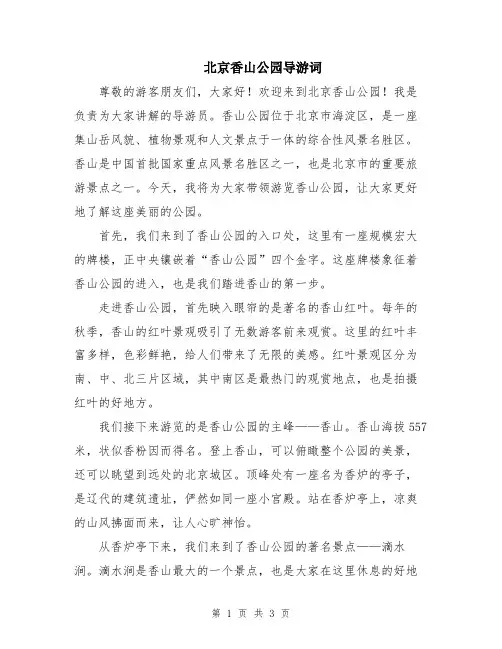 北京香山公园导游词

尊敬的游客朋友们，大家好！欢迎来到北京香山公园！我是负责为大家讲解的导游员。香山公园位于北京市海淀区，是一座集山岳风貌、植物景观和人文景点于一体的综合性风景名胜区。香山是中国首批国家重点风景名胜区之一，也是北京市的重要旅游景点之一。今天，我将为大家带领游览香山公园，让大家更好地了解这座美丽的公园。

首先，我们来到了香山公园的入口处，这里有一座规模宏大的牌楼，正中央镶嵌着“香山公园”四个金字。这座牌楼象征着香山公园的进入，也是我们踏进香山的第一步。

走进香山公园，首先映入眼帘的是著名的香山红叶。每年的秋季，香山的红叶景观吸引了无数游客前来观赏。这里的红叶丰富多样，色彩鲜艳，给人们带来了无限的美感。红叶景观区分为南、中、北三片区域，其中南区是最热门的观赏地点，也是拍摄红叶的好地方。

我们接下来游览的是香山公园的主峰——香山。香山海拔557米，状似香粉因而得名。登上香山，可以俯瞰整个公园的美景，还可以眺望到远处的北京城区。顶峰处有一座名为香炉的亭子，是辽代的建筑遗址，俨然如同一座小宫殿。站在香炉亭上，凉爽的山风拂面而来，让人心旷神怡。

从香炉亭下来，我们来到了香山公园的著名景点——滴水涧。滴水涧是香山最大的一个景点，也是大家在这里休息的好地

第 1 页 共 3 页